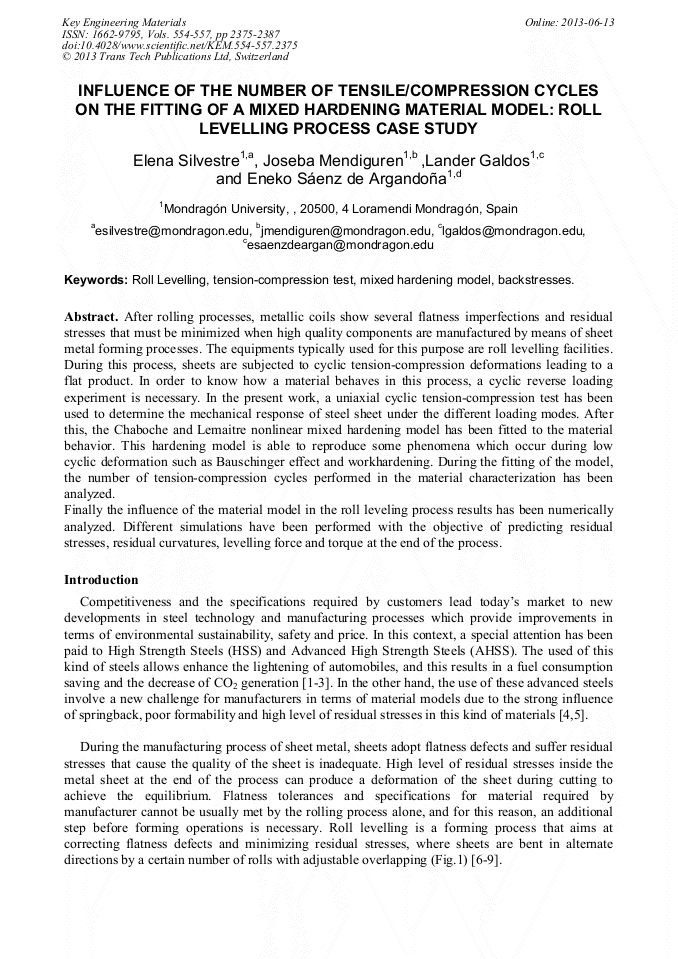 Key Engineering Materials
ISSN: 1662-9795, Vols. 554-557, pp 2375-2387
doi:10.4028/www.scientific.net/KEM.554-557.2375
© 2013 Trans Tech Publications Ltd, Switzerland

Online: 2013-06-13

INFLUENCE OF THE NUMBER OF TENSILE/COMPRESSION CYCLES ON THE FITTING OF A MIXED HARDENING MATERIAL MODEL: ROLL LEVELLING PROCESS CASE STUDY

Elena Silvestre$^{1,a}$, Joseba Mendiguren$^{1,b}$ ,Lander Galdos$^{1,c}$ and Eneko Sáenz de Argandoña$^{1,d}$

$^{1}$Mondragón University, , 20500, 4 Loramendi Mondragón, Spain

$^{a}$esilvestre@mondragon.edu, $^{b}$jmendiguren@mondragon.edu, $^{c}$lgaldos@mondragon.edu, $^{c}$esaenzdeargan@mondragon.edu

Keywords: Roll Levelling, tension-compression test, mixed hardening model, backstresses.

Abstract. After rolling processes, metallic coils show several flatness imperfections and residual stresses that must be minimized when high quality components are manufactured by means of sheet metal forming processes. The equipments typically used for this purpose are roll levelling facilities. During this process, sheets are subjected to cyclic tension-compression deformations leading to a flat product. In order to know how a material behaves in this process, a cyclic reverse loading experiment is necessary. In the present work, a uniaxial cyclic tension-compression test has been used to determine the mechanical response of steel sheet under the different loading modes. After this, the Chaboche and Lemaitre nonlinear mixed hardening model has been fitted to the material behavior. This hardening model is able to reproduce some phenomena which occur during low cyclic deformation such as Bauschinger effect and workhardening. During the fitting of the model, the number of tension-compression cycles performed in the material characterization has been analyzed.
Finally the influence of the material model in the roll leveling process results has been numerically analyzed. Different simulations have been performed with the objective of predicting residual stresses, residual curvatures, levelling force and torque at the end of the process.

Introduction

Competitiveness and the specifications required by customers lead today's market to new developments in steel technology and manufacturing processes which provide improvements in terms of environmental sustainability, safety and price. In this context, a special attention has been paid to High Strength Steels (HSS) and Advanced High Strength Steels (AHSS). The used of this kind of steels allows enhance the lightening of automobiles, and this results in a fuel consumption saving and the decrease of $CO_2$ generation [1-3]. In the other hand, the use of these advanced steels involve a new challenge for manufacturers in terms of material models due to the strong influence of springback, poor formability and high level of residual stresses in this kind of materials [4,5].

During the manufacturing process of sheet metal, sheets adopt flatness defects and suffer residual stresses that cause the quality of the sheet is inadequate. High level of residual stresses inside the metal sheet at the end of the process can produce a deformation of the sheet during cutting to achieve the equilibrium. Flatness tolerances and specifications for material required by manufacturer cannot be usually met by the rolling process alone, and for this reason, an additional step before forming operations is necessary. Roll levelling is a forming process that aims at correcting flatness defects and minimizing residual stresses, where sheets are bent in alternate directions by a certain number of rolls with adjustable overlapping (Fig.1) [6-9].